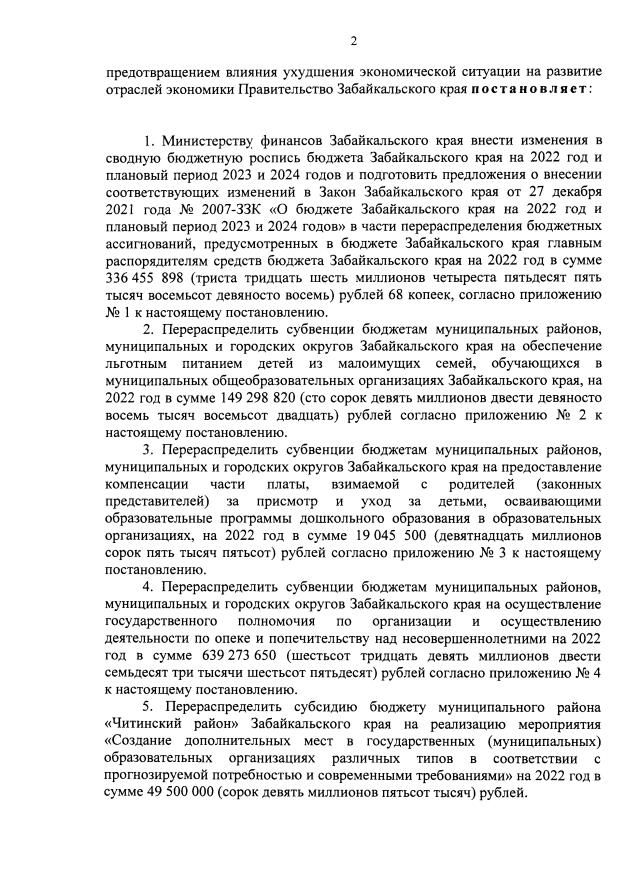 2

предотвращением влияния ухудшения экономической ситуации на развитие отраслей экономики Правительство Забайкальского края постановляет:

1. Министерству финансов Забайкальского края внести изменения в сводную бюджетную роспись бюджета Забайкальского края на 2022 год и плановый период 2023 и 2024 годов и подготовить предложения о внесении соответствующих изменений в Закон Забайкальского края от 27 декабря 2021 года № 2007-ЗЗК «О бюджете Забайкальского края на 2022 год и плановый период 2023 и 2024 годов» в части перераспределения бюджетных ассигнований, предусмотренных в бюджете Забайкальского края главным распорядителям средств бюджета Забайкальского края на 2022 год в сумме 336 455 898 (триста тридцать шесть миллионов четыреста пятьдесят пять тысяч восемьсот девяносто восемь) рублей 68 копеек, согласно приложению № 1 к настоящему постановлению.

2. Перераспределить субвенции бюджетам муниципальных районов, муниципальных и городских округов Забайкальского края на обеспечение льготным питанием детей из малоимущих семей, обучающихся в муниципальных общеобразовательных организациях Забайкальского края, на 2022 год в сумме 149 298 820 (сто сорок девять миллионов двести девяносто восемь тысяч восемьсот двадцать) рублей согласно приложению № 2 к настоящему постановлению.

3. Перераспределить субвенции бюджетам муниципальных районов, муниципальных и городских округов Забайкальского края на предоставление компенсации части платы, взимаемой с родителей (законных представителей) за присмотр и уход за детьми, осваивающими образовательные программы дошкольного образования в образовательных организациях, на 2022 год в сумме 19 045 500 (девятнадцать миллионов сорок пять тысяч пятьсот) рублей согласно приложению № 3 к настоящему постановлению.

4. Перераспределить субвенции бюджетам муниципальных районов, муниципальных и городских округов Забайкальского края на осуществление государственного полномочия по организации и осуществлению деятельности по опеке и попечительству над несовершеннолетними на 2022 год в сумме 639 273 650 (шестьсот тридцать девять миллионов двести семьдесят три тысячи шестьсот пятьдесят) рублей согласно приложению № 4 к настоящему постановлению.

5. Перераспределить субсидию бюджету муниципального района «Читинский район» Забайкальского края на реализацию мероприятия «Создание дополнительных мест в государственных (муниципальных) образовательных организациях различных типов в соответствии с прогнозируемой потребностью и современными требованиями» на 2022 год в сумме 49 500 000 (сорок девять миллионов пятьсот тысяч) рублей.